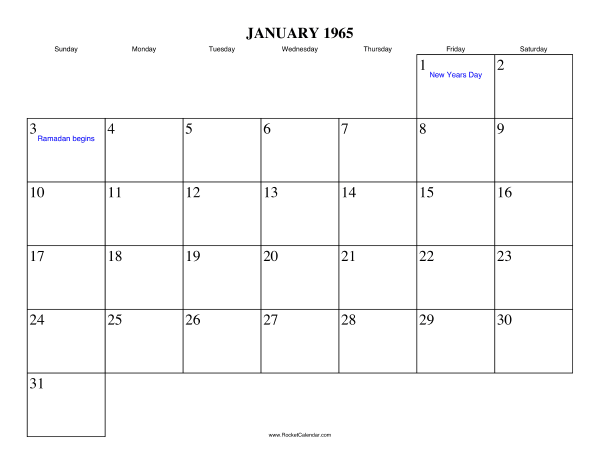 JANUARY 1965

| Sunday | Monday | Tuesday | Wednesday | Thursday | Friday | Saturday |
|---|---|---|---|---|---|---|
| | | | | | 1 New Years Day | 2 |
| 3 Ramadan begins | 4 | 5 | 6 | 7 | 8 | 9 |
| 10 | 11 | 12 | 13 | 14 | 15 | 16 |
| 17 | 18 | 19 | 20 | 21 | 22 | 23 |
| 24 | 25 | 26 | 27 | 28 | 29 | 30 |
| 31 | | | | | | |

www.RocketCalendar.com